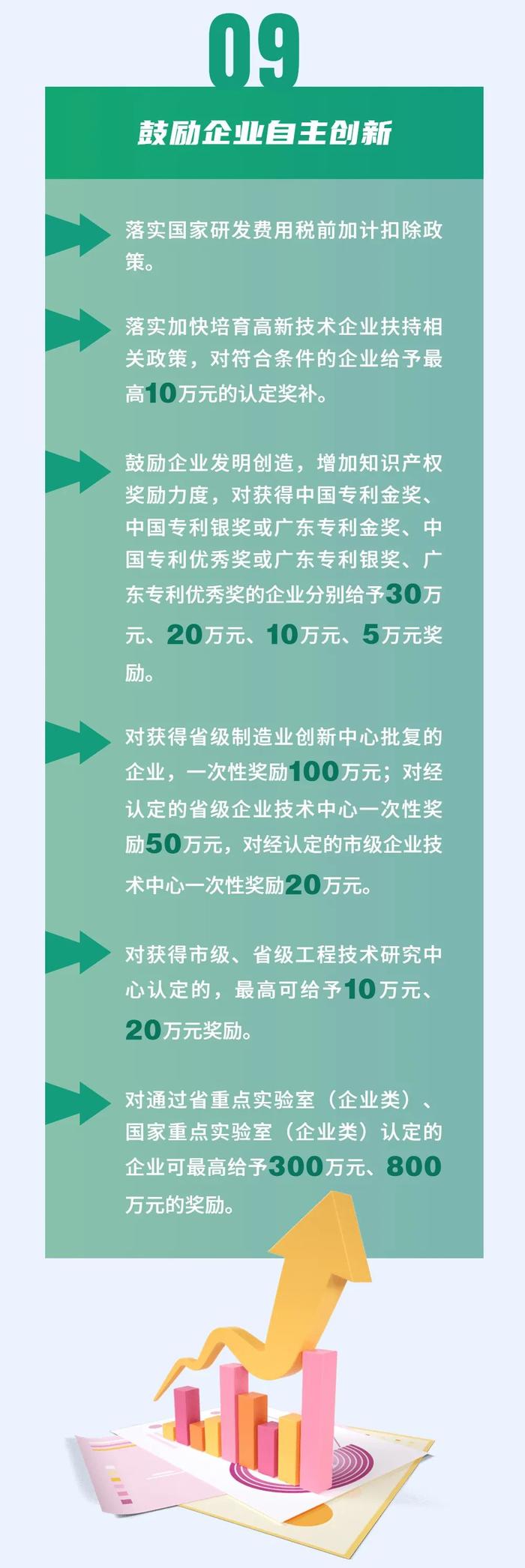 09

鼓励企业自主创新

落实国家研发费用税前加计扣除政策。

落实加快培育高新技术企业扶持相关政策，对符合条件的企业给予最高10万元的认定奖补。

鼓励企业发明创造，增加知识产权奖励力度，对获得中国专利金奖、中国专利银奖或广东专利金奖、中国专利优秀奖或广东专利银奖、广东专利优秀奖的企业分别给予30万元、20万元、10万元、5万元奖励。

对获得省级制造业创新中心批复的企业，一次性奖励100万元；对经认定的省级企业技术中心一次性奖励50万元，对经认定的市级企业技术中心一次性奖励20万元。

对获得市级、省级工程技术研究中心认定的，最高可给予10万元、20万元奖励。

对通过省重点实验室（企业类）、国家重点实验室（企业类）认定的企业可最高给予300万元、800万元的奖励。